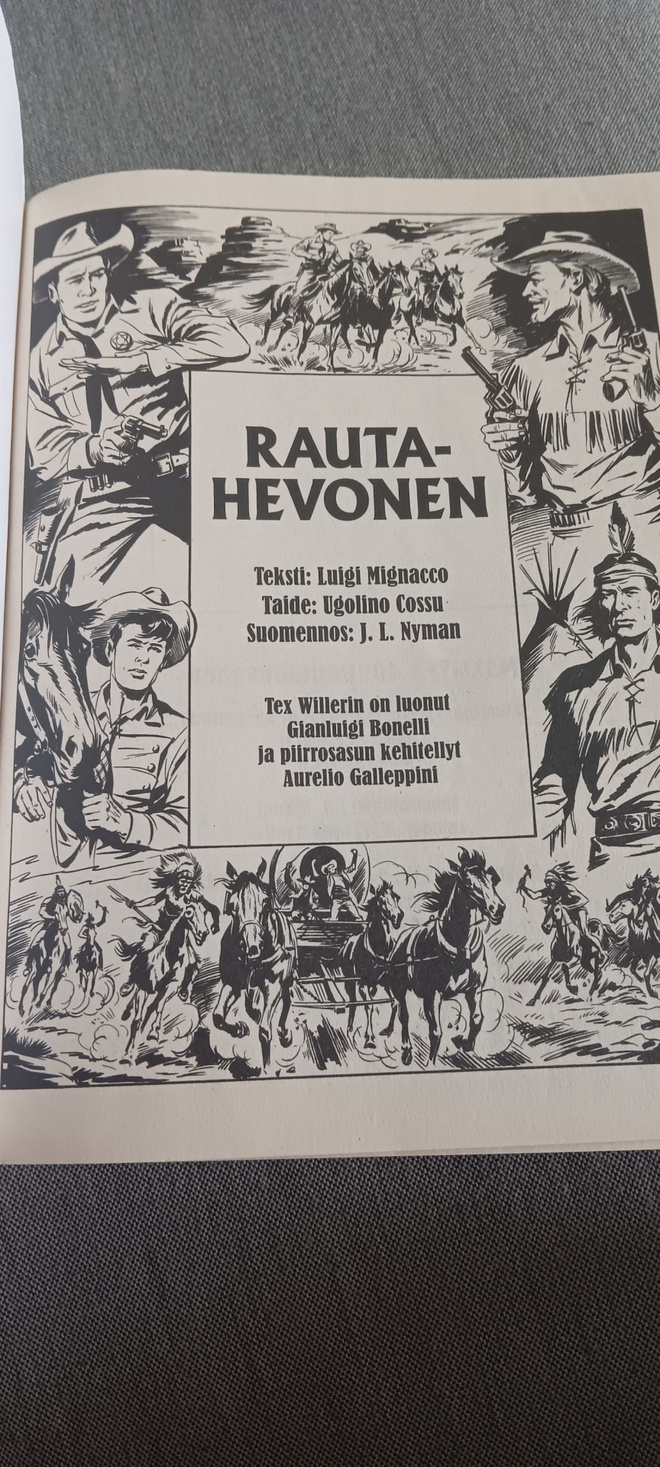 RAUTA-
HEVONEN

Teksti: Luigi Mignacco
Taide: Ugolino Cossu
Suomennos: J. L. Nyman

Tex Willerin on luonut
Gianluigi Bonelli
ja piirrosasun kehitellyt
Aurelio Galleppini